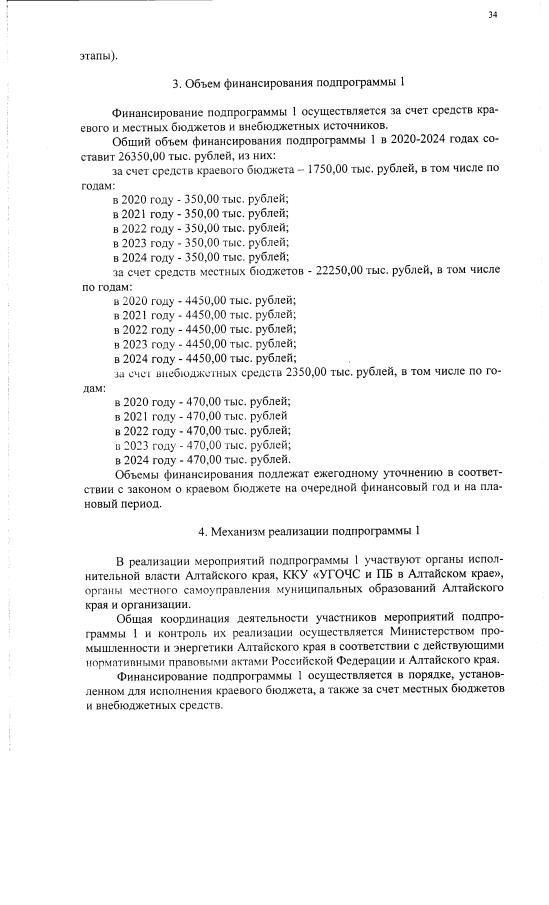 34

этапы).

3. Объем финансирования подпрограммы 1

Финансирование подпрограммы 1 осуществляется за счет средств краевого и местных бюджетов и внебюджетных источников.

Общий объем финансирования подпрограммы 1 в 2020-2024 годах составит 26350,00 тыс. рублей, из них:

за счет средств краевого бюджета – 1750,00 тыс. рублей, в том числе по годам:

в 2020 году - 350,00 тыс. рублей;

в 2021 году - 350,00 тыс. рублей;

в 2022 году - 350,00 тыс. рублей;

в 2023 году - 350,00 тыс. рублей;

в 2024 году - 350,00 тыс. рублей;

за счет средств местных бюджетов - 22250,00 тыс. рублей, в том числе по годам:

в 2020 году - 4450,00 тыс. рублей;

в 2021 году - 4450,00 тыс. рублей;

в 2022 году - 4450,00 тыс. рублей;

в 2023 году - 4450,00 тыс. рублей;

в 2024 году - 4450,00 тыс. рублей;

за счет внебюджетных средств 2350,00 тыс. рублей, в том числе по годам:

в 2020 году - 470,00 тыс. рублей;

в 2021 году - 470,00 тыс. рублей

в 2022 году - 470,00 тыс. рублей;

в 2023 году - 470,00 тыс. рублей;

в 2024 году - 470,00 тыс. рублей.

Объемы финансирования подлежат ежегодному уточнению в соответствии с законом о краевом бюджете на очередной финансовый год и на плановый период.

4. Механизм реализации подпрограммы 1

В реализации мероприятий подпрограммы 1 участвуют органы исполнительной власти Алтайского края, ККУ «УГОЧС и ПБ в Алтайском крае», органы местного самоуправления муниципальных образований Алтайского края и организации.

Общая координация деятельности участников мероприятий подпрограммы 1 и контроль их реализации осуществляется Министерством промышленности и энергетики Алтайского края в соответствии с действующими нормативными правовыми актами Российской Федерации и Алтайского края.

Финансирование подпрограммы 1 осуществляется в порядке, установленном для исполнения краевого бюджета, а также за счет местных бюджетов и внебюджетных средств.